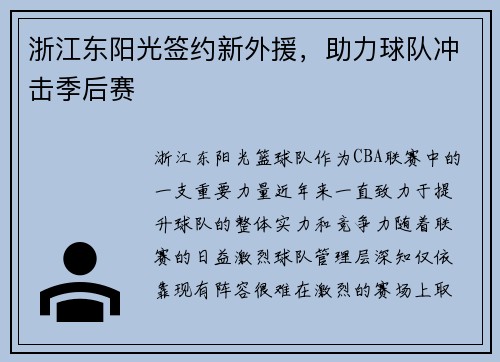 浙江东阳光签约新外援，助力球队冲击季后赛

浙江东阳光篮球队作为CBA联赛中的一支重要力量近年来一直致力于提升球队的整体实力和竞争力随着联赛的日益激烈球队管理层深知仅依靠现有阵容很难在激烈的赛场上取